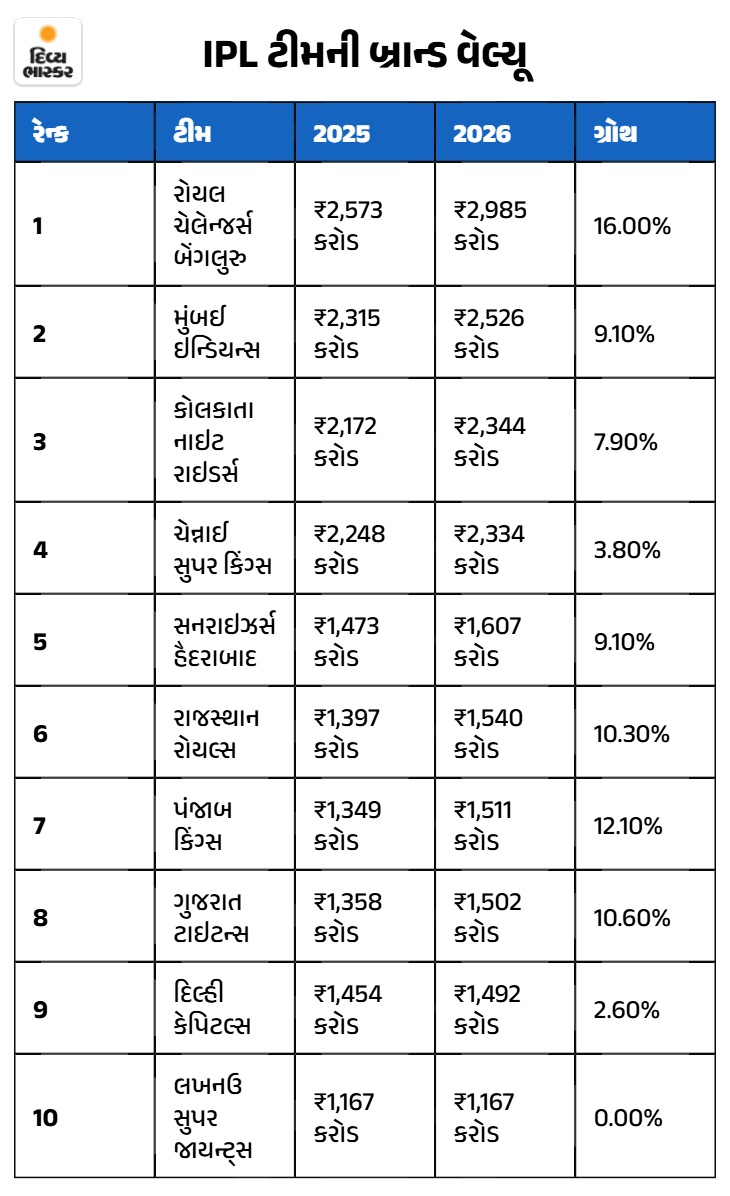 દિવ્ય ભાસ્કર

IPL ટીમની બ્રાન્ડ વેલ્યૂ

| રેન્ક | ટીમ | 2025 | 2026 | ગ્રોથ |
|---|---|---|---|---|
| 1 | રોયલ ચેલેન્જર્સ બેંગલુરુ | ₹2,573 કરોડ | ₹2,985 કરોડ | 16.00% |
| 2 | મુંબઈ ઈન્ડિયન્સ | ₹2,315 કરોડ | ₹2,526 કરોડ | 9.10% |
| 3 | કોલકાતા નાઈટ રાઈડર્સ | ₹2,172 કરોડ | ₹2,344 કરોડ | 7.90% |
| 4 | ચેન્નાઈ સુપર કિંગ્સ | ₹2,248 કરોડ | ₹2,334 કરોડ | 3.80% |
| 5 | સનરાઈઝર્સ હૈદરાબાદ | ₹1,473 કરોડ | ₹1,607 કરોડ | 9.10% |
| 6 | રાજસ્થાન રોયલ્સ | ₹1,397 કરોડ | ₹1,540 કરોડ | 10.30% |
| 7 | પંજાબ કિંગ્સ | ₹1,349 કરોડ | ₹1,511 કરોડ | 12.10% |
| 8 | ગુજરાત ટાઈટન્સ | ₹1,358 કરોડ | ₹1,502 કરોડ | 10.60% |
| 9 | દિલ્હી કેપિટલ્સ | ₹1,454 કરોડ | ₹1,492 કરોડ | 2.60% |
| 10 | લખનઉ સુપર જાયન્ટ્સ | ₹1,167 કરોડ | ₹1,167 કરોડ | 0.00% |